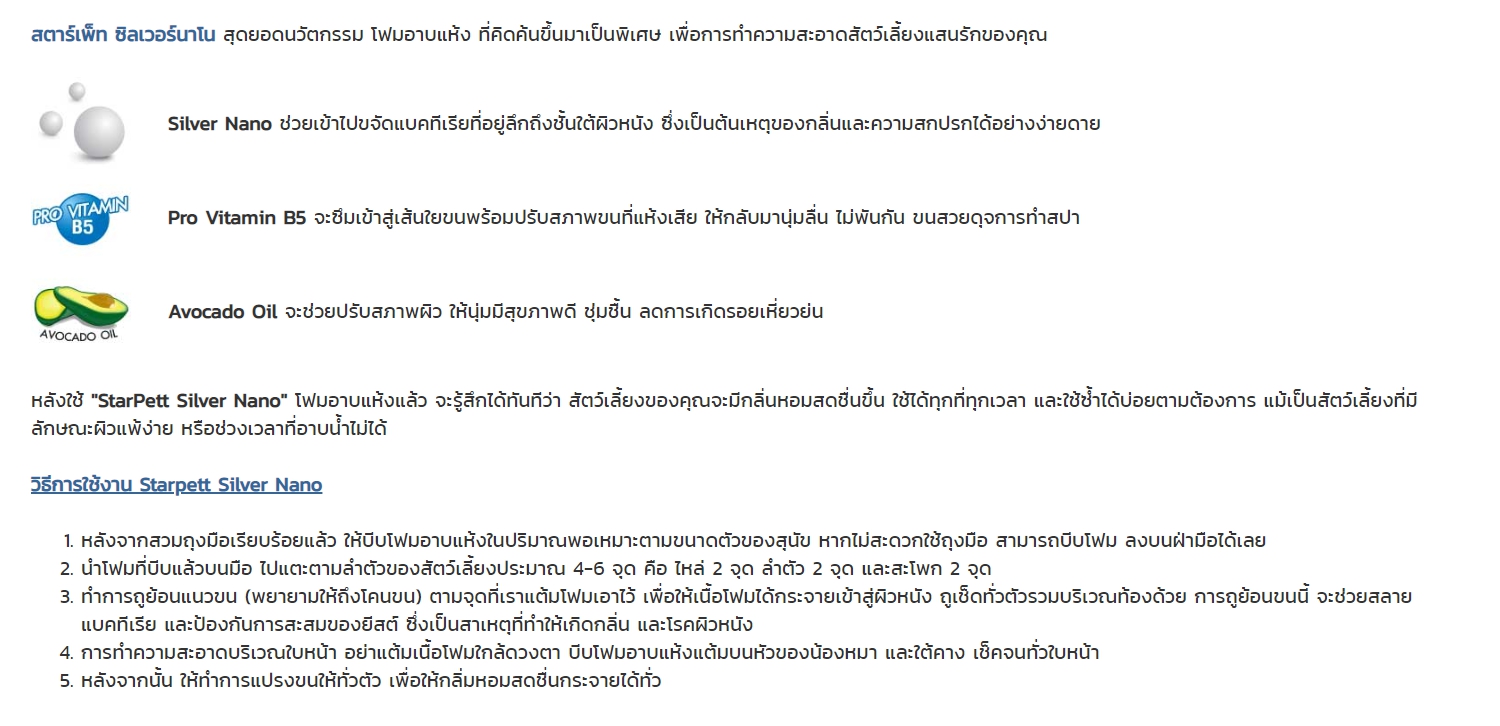 สตาร์เพ็ท ซิลเวอร์นาโน สุดยอดนวัตกรรม โฟมอาบแห้ง ที่คิดค้นขึ้นมาเป็นพิเศษ เพื่อการทำความสะอาดสัตว์เลี้ยงแสนรักของคุณ

Silver Nano ช่วยเข้าไปขจัดแบคทีเรียที่อยู่ลึกถึงชั้นใต้ผิวหนัง ซึ่งเป็นต้นเหตุของกลิ่นและความสกปรกได้อย่างง่ายดาย

PRO VITAMIN B5

Pro Vitamin B5 จะซึมเข้าสู่เส้นใยขนพร้อมปรับสภาพขนที่แห้งเสีย ให้กลับมานุ่มลื่น ไม่พันกัน ขนสวยดุจการทำสปา

AVOCADO OIL

Avocado Oil จะช่วยปรับสภาพผิว ให้นุ่มมีสุขภาพดี ชุ่มชื้น ลดการเกิดรอยเหี่ยวย่น

หลังใช้ "StarPett Silver Nano" โฟมอาบแห้งแล้ว จะรู้สึกได้ทันทีว่า สัตว์เลี้ยงของคุณจะมีกลิ่นหอมสดชื่นขึ้น ใช้ได้ทุกที่ทุกเวลา และใช้ซ้ำได้บ่อยตามต้องการ แม้เป็นสัตว์เลี้ยงที่มีลักษณะผิวแพ้ง่าย หรือช่วงเวลาที่อาบน้ำไม่ได้

วิธีการใช้งาน Starpett Silver Nano

1. หลังจากสวมถุงมือเรียบร้อยแล้ว ให้บีบโฟมอาบแห้งในปริมาณพอเหมาะตามขนาดตัวของสุนัข หากไม่สะดวกใช้ถุงมือ สามารถบีบโฟม ลงบนฝ่ามือได้เลย
2. นำโฟมที่บีบแล้วบนมือ ไปแตะตามลำตัวของสัตว์เลี้ยงประมาณ 4-6 จุด คือ ไหล่ 2 จุด ลำตัว 2 จุด และสะโพก 2 จุด
3. ทำการถูย้อนแนวขน (พยายามให้ถึงโคนขน) ตามจุดที่เราแต้มโฟมเอาไว้ เพื่อให้เนื้อโฟมได้กระจายเข้าสู่ผิวหนัง ถูเช็ดทั่วตัวรวมบริเวณท้องด้วย การถูย้อนขนนี้ จะช่วยสลายแบคทีเรีย และป้องกันการสะสมของยีสต์ ซึ่งเป็นสาเหตุที่ทำให้เกิดกลิ่น และโรคผิวหนัง
4. การทำความสะอาดบริเวณใบหน้า อย่าแต้มเนื้อโฟมใกล้ดวงตา บีบโฟมอาบแห้งแต้มบนหัวของน้องหมา และใต้คาง เช็คจนทั่วใบหน้า
5. หลังจากนั้น ให้ทำการแปรงขนให้ทั่วตัว เพื่อให้กลิ่มหอมสดชื่นกระจายได้ทั่ว